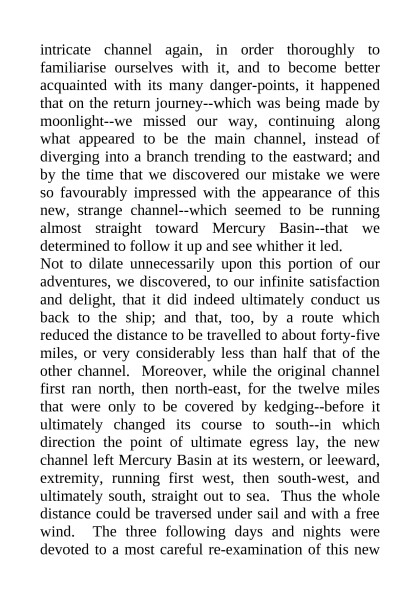 intricate channel again, in order thoroughly to familiarise ourselves with it, and to become better acquainted with its many danger-points, it happened that on the return journey--which was being made by moonlight--we missed our way, continuing along what appeared to be the main channel, instead of diverging into a branch trending to the eastward; and by the time that we discovered our mistake we were so favourably impressed with the appearance of this new, strange channel--which seemed to be running almost straight toward Mercury Basin--that we determined to follow it up and see whither it led.

Not to dilate unnecessarily upon this portion of our adventures, we discovered, to our infinite satisfaction and delight, that it did indeed ultimately conduct us back to the ship; and that, too, by a route which reduced the distance to be travelled to about forty-five miles, or very considerably less than half that of the other channel. Moreover, while the original channel first ran north, then north-east, for the twelve miles that were only to be covered by kedging--before it ultimately changed its course to south--in which direction the point of ultimate egress lay, the new channel left Mercury Basin at its western, or leeward, extremity, running first west, then south-west, and ultimately south, straight out to sea. Thus the whole distance could be traversed under sail and with a free wind. The three following days and nights were devoted to a most careful re-examination of this new